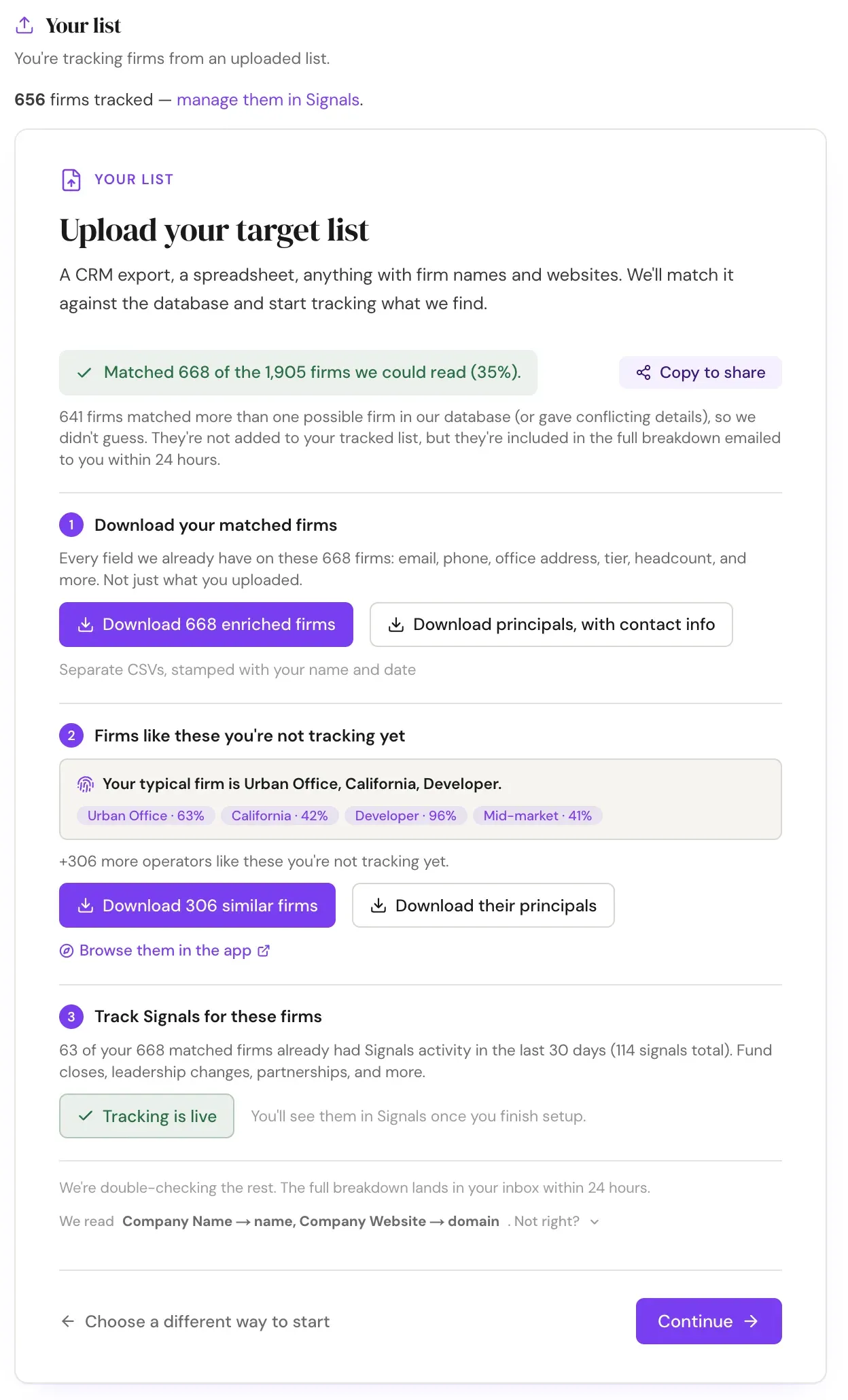 Your list

You're tracking firms from an uploaded list.

656 firms tracked — manage them in Signals.

YOUR LIST

Upload your target list

A CRM export, a spreadsheet, anything with firm names and websites. We'll match it against the database and start tracking what we find.

Matched 668 of the 1,905 firms we could read (35%).

Copy to share

641 firms matched more than one possible firm in our database (or gave conflicting details), so we didn't guess. They're not added to your tracked list, but they're included in the full breakdown emailed to you within 24 hours.

1 Download your matched firms

Every field we already have on these 668 firms: email, phone, office address, tier, headcount, and more. Not just what you uploaded.

Download 668 enriched firms

Download principals, with contact info

Separate CSVs, stamped with your name and date

2 Firms like these you're not tracking yet

Your typical firm is Urban Office, California, Developer.

Urban Office · 63% California · 42% Developer · 96% Mid-market · 41%

+306 more operators like these you're not tracking yet.

Download 306 similar firms

Download their principals

Browse them in the app

3 Track Signals for these firms

63 of your 668 matched firms already had Signals activity in the last 30 days (114 signals total). Fund closes, leadership changes, partnerships, and more.

Tracking is live

You'll see them in Signals once you finish setup.

We're double-checking the rest. The full breakdown lands in your inbox within 24 hours.

We read Company Name → name, Company Website → domain . Not right?

Choose a different way to start

Continue